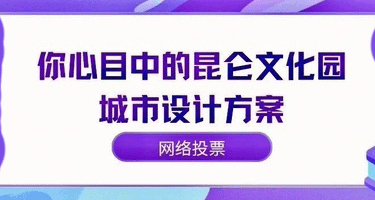 你心目中的昆仑文化园
城市设计方案

网络投票